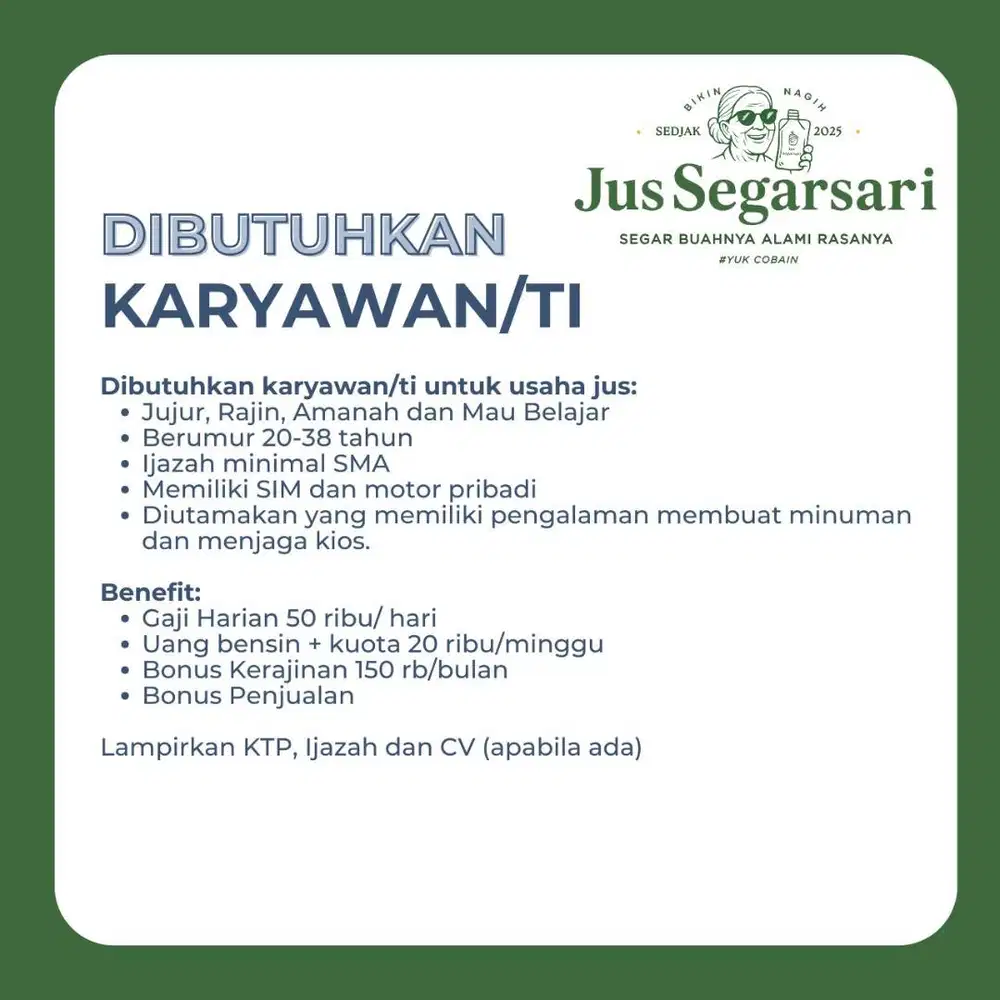 BIKIN NAGIH
SEDJAK 2025
Jus Segarsari
SEGAR BUAHNYA ALAMI RASANYA
#YUK COBAIN

DIBUTUHKAN
KARYAWAN/TI

Dibutuhkan karyawan/ti untuk usaha jus:
• Jujur, Rajin, Amanah dan Mau Belajar
• Berumur 20-38 tahun
• Ijazah minimal SMA
• Memiliki SIM dan motor pribadi
• Diutamakan yang memiliki pengalaman membuat minuman dan menjaga kios.

Benefit:
• Gaji Harian 50 ribu/ hari
• Uang bensin + kuota 20 ribu/minggu
• Bonus Kerajinan 150 rb/bulan
• Bonus Penjualan

Lampirkan KTP, Ijazah dan CV (apabila ada)